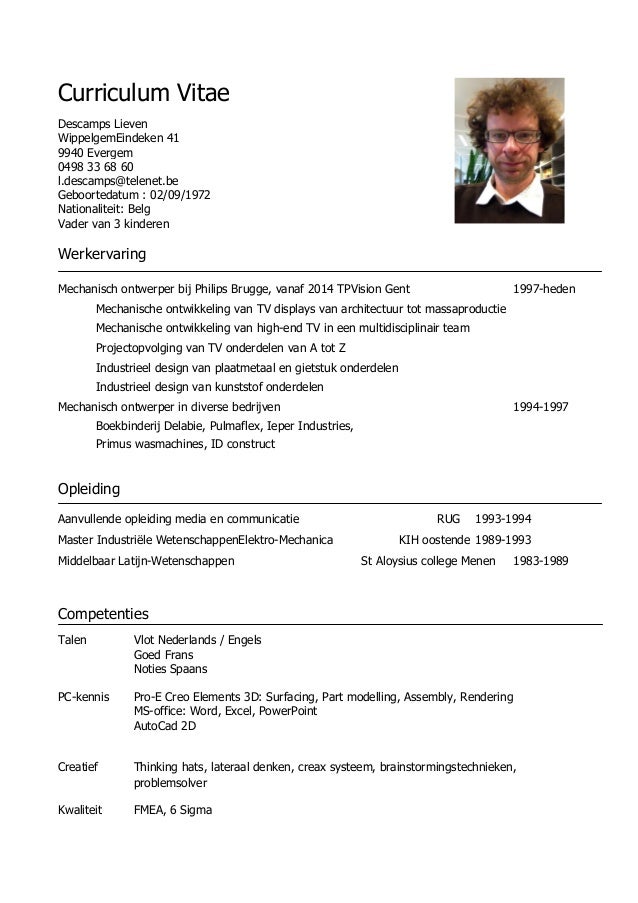 Curriculum Vitae

Descamps Lieven
WippelgemEindeken 41
9940 Evergem
0498 33 68 60
l.descamps@telenet.be
Geboortedatum : 02/09/1972
Nationaliteit: Belg
Vader van 3 kinderen

Werkervaring

Mechanisch ontwerper bij Philips Brugge, vanaf 2014 TPVision Gent 1997-heden
Mechanische ontwikkeling van TV displays van architectuur tot massaproductie
Mechanische ontwikkeling van high-end TV in een multidisciplinair team
Projectopvolging van TV onderdelen van A tot Z
Industrieel design van plaatmetaal en gietstuk onderdelen
Industrieel design van kunststof onderdelen
Mechanisch ontwerper in diverse bedrijven 1994-1997
Boekbinderij Delabie, Pulmaflex, Ieper Industries,
Primus wasmachines, ID construct

Opleiding

Aanvullende opleiding media en communicatie RUG 1993-1994
Master Industriële WetenschappenElektro-Mechanica KIH oostende 1989-1993
Middelbaar Latijn-Wetenschappen St Aloysius college Menen 1983-1989

Competenties

Talen Vlot Nederlands / Engels
Goed Frans
Noties Spaans

PC-kennis Pro-E Creo Elements 3D: Surfacing, Part modelling, Assembly, Rendering
MS-office: Word, Excel, PowerPoint
AutoCad 2D

Creatief Thinking hats, lateraal denken, creax systeem, brainstormingstechnieken, problemsolver

Kwaliteit FMEA, 6 Sigma